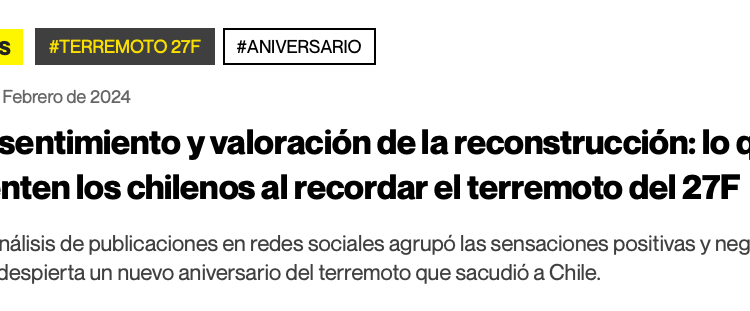 s #TERREMOTO 27F #ANIVERSARIO

Febrero de 2024

sentimiento y valoración de la reconstrucción: lo q enten los chilenos al recordar el terremoto del 27F

nálisis de publicaciones en redes sociales agrupó las sensaciones positivas y neg despierta un nuevo aniversario del terremoto que sacudió a Chile.